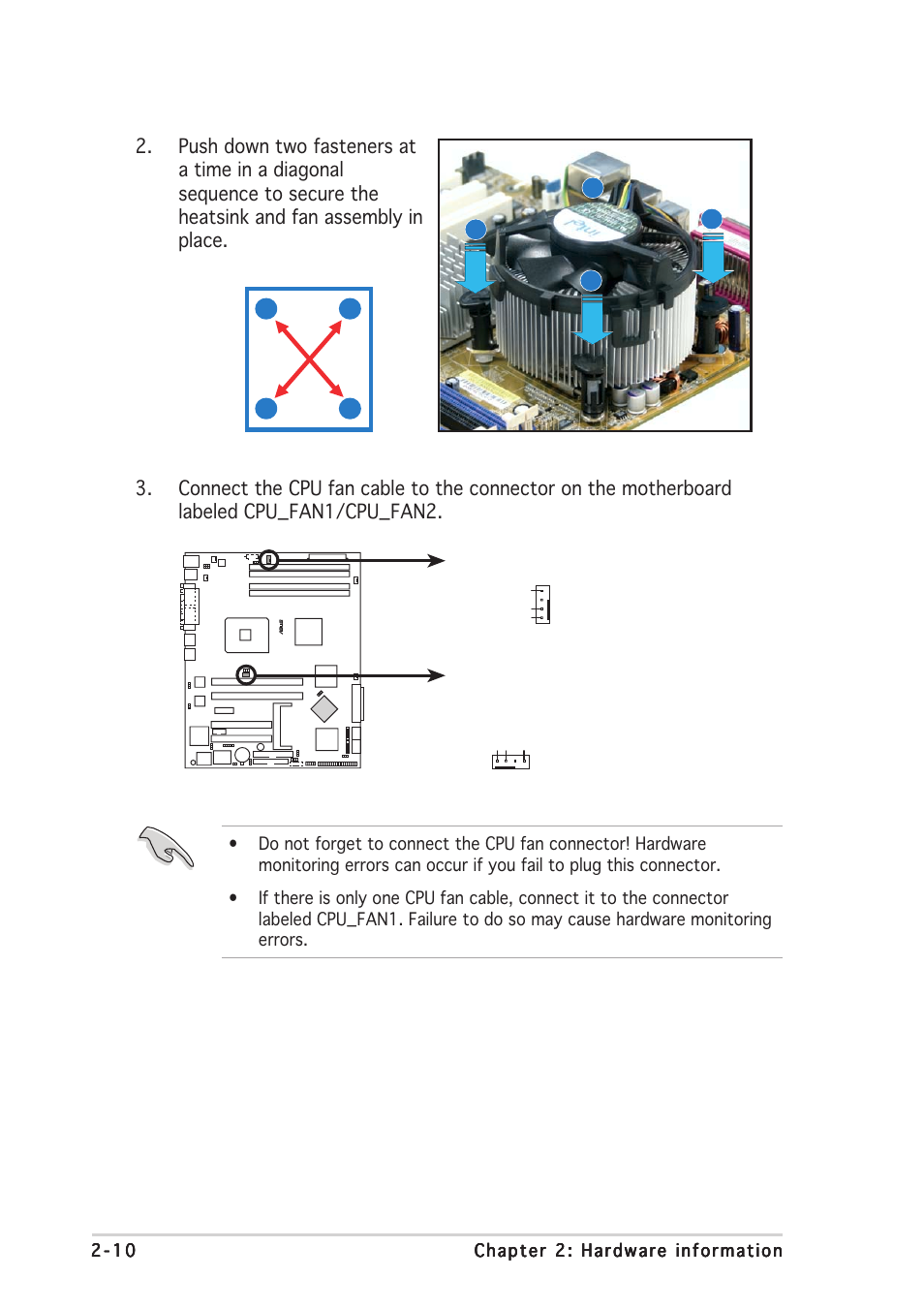 2. Push down two fasteners at a time in a diagonal sequence to secure the heatsink and fan assembly in place.

3. Connect the CPU fan cable to the connector on the motherboard labeled CPU_FAN1/CPU_FAN2.

• Do not forget to connect the CPU fan connector! Hardware monitoring errors can occur if you fail to plug this connector.

• If there is only one CPU fan cable, connect it to the connector labeled CPU_FAN1. Failure to do so may cause hardware monitoring errors.

2-10 Chapter 2: Hardware information